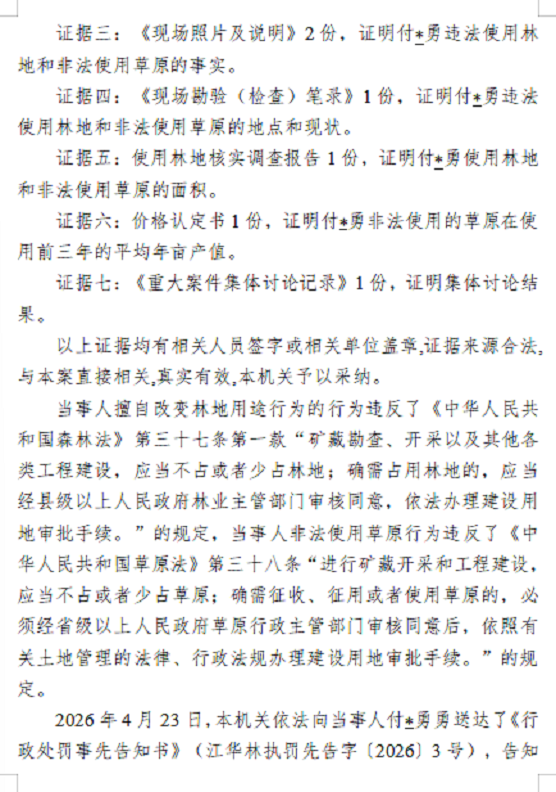 证据三：《现场照片及说明》2份，证明付*勇违法使用林地和非法使用草原的事实。

证据四：《现场勘验（检查）笔录》1份，证明付*勇违法使用林地和非法使用草原的地点和现状。

证据五：使用林地核实调查报告1份，证明付*勇使用林地和非法使用草原的面积。

证据六：价格认定书1份，证明付*勇非法使用的草原在使用前三年的平均年亩产值。

证据七：《重大案件集体讨论记录》1份，证明集体讨论结果。

以上证据均有相关人员签字或相关单位盖章,证据来源合法,与本案直接相关,真实有效,本机关予以采纳。

当事人擅自改变林地用途行为的行为违反了《中华人民共和国森林法》第三十七条第一款“矿藏勘查、开采以及其他各类工程建设，应当不占或者少占林地；确需占用林地的，应当经县级以上人民政府林业主管部门审核同意，依法办理建设用地审批手续。”的规定，当事人非法使用草原行为违反了《中华人民共和国草原法》第三十八条“进行矿藏开采和工程建设，应当不占或者少占草原；确需征收、征用或者使用草原的，必须经省级以上人民政府草原行政主管部门审核同意后，依照有关土地管理的法律、行政法规办理建设用地审批手续。”的规定。

2026年4月23日，本机关依法向当事人付*勇勇送达了《行政处罚事先告知书》（江华林执罚先告字〔2026〕3号），告知